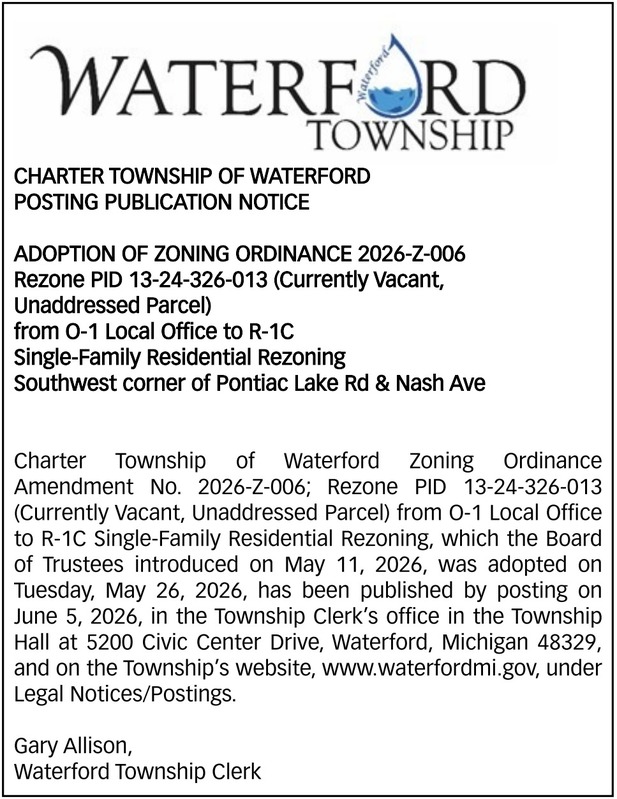 WATERFORD
Waterford
TOWNSHIP

CHARTER TOWNSHIP OF WATERFORD
POSTING PUBLICATION NOTICE

ADOPTION OF ZONING ORDINANCE 2026-Z-006
Rezone PID 13-24-326-013 (Currently Vacant, Unaddressed Parcel)
from O-1 Local Office to R-1C
Single-Family Residential Rezoning
Southwest corner of Pontiac Lake Rd & Nash Ave

Charter Township of Waterford Zoning Ordinance Amendment No. 2026-Z-006; Rezone PID 13-24-326-013 (Currently Vacant, Unaddressed Parcel) from O-1 Local Office to R-1C Single-Family Residential Rezoning, which the Board of Trustees introduced on May 11, 2026, was adopted on Tuesday, May 26, 2026, has been published by posting on June 5, 2026, in the Township Clerk's office in the Township Hall at 5200 Civic Center Drive, Waterford, Michigan 48329, and on the Township's website, www.waterfordmi.gov, under Legal Notices/Postings.

Gary Allison,
Waterford Township Clerk